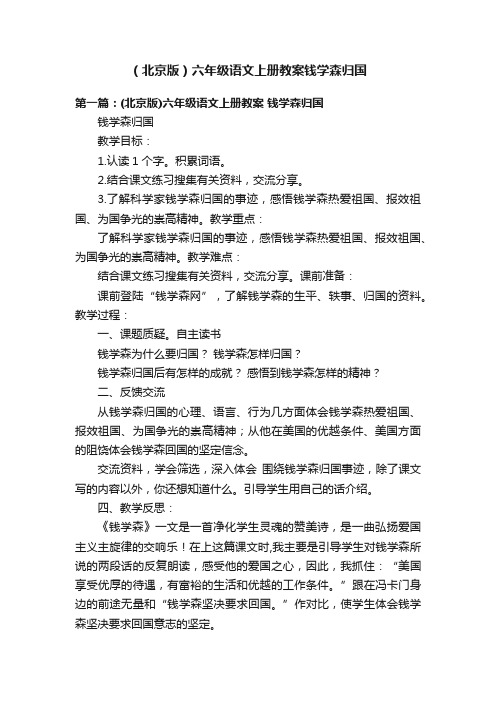 （北京版）六年级语文上册教案钱学森归国

第一篇：(北京版)六年级语文上册教案 钱学森归国

钱学森归国

教学目标：

1.认读 1 个字。积累词语。

2.结合课文练习搜集有关资料，交流分享。

3.了解科学家钱学森归国的事迹，感悟钱学森热爱祖国、报效祖国、为国争光的崇高精神。教学重点：

了解科学家钱学森归国的事迹，感悟钱学森热爱祖国、报效祖国、为国争光的崇高精神。教学难点：

结合课文练习搜集有关资料，交流分享。课前准备：

课前登陆“钱学森网”，了解钱学森的生平、轶事、归国的资料。教学过程：

一、课题质疑。自主读书

钱学森为什么要归国？ 钱学森怎样归国？

钱学森归国后有怎样的成就？ 感悟到钱学森怎样的精神？

二、反馈交流

从钱学森归国的心理、语言、行为几方面体会钱学森热爱祖国、报效祖国、为国争光的崇高精神；从他在美国的优越条件、美国方面的阻饶体会钱学森回国的坚定信念。

交流资料，学会筛选，深入体会 围绕钱学森归国事迹，除了课文写的内容以外，你还想知道什么。引导学生用自己的话介绍。

四、教学反思：

《钱学森》一文是一首净化学生灵魂的赞美诗，是一曲弘扬爱国主义主旋律的交响乐！在上这篇课文时,我主要是引导学生对钱学森所说的两段话的反复朗读，感受他的爱国之心，因此，我抓住：“美国享受优厚的待遇，有富裕的生活和优越的工作条件。”跟在冯卡门身边的前途无量和“钱学森坚决要求回国。”作对比，使学生体会钱学森坚决要求回国意志的坚定。